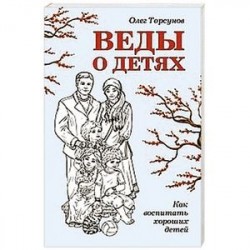 Олег Торсунов

ВЕДЫ О ДЕТЯХ

Как воспитать хороших детей